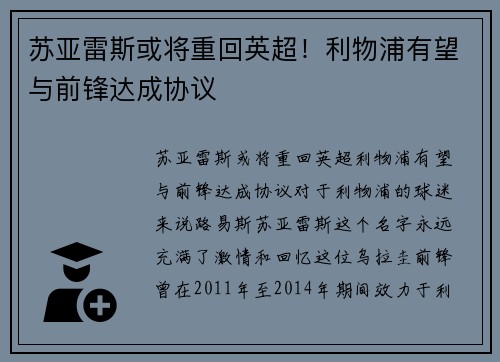 苏亚雷斯或将重回英超！利物浦有望与前锋达成协议

苏亚雷斯或将重回英超利物浦有望与前锋达成协议对于利物浦的球迷来说路易斯苏亚雷斯这个名字永远充满了激情和回忆这位乌拉圭前锋曾在2011年至2014年期间效力于利